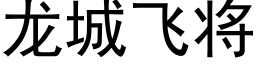 龙城飞将